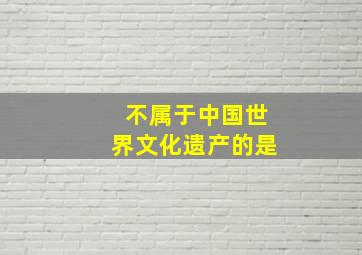 不属于中国世界文化遗产的是